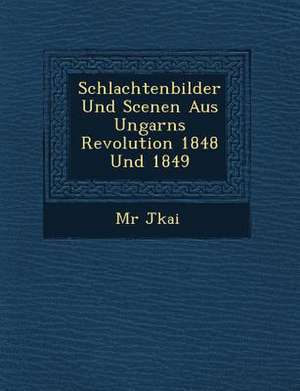 Schlachtenbilder Und Scenen Aus Ungarns Revolution 1848 Und 1849

Mr Jkai